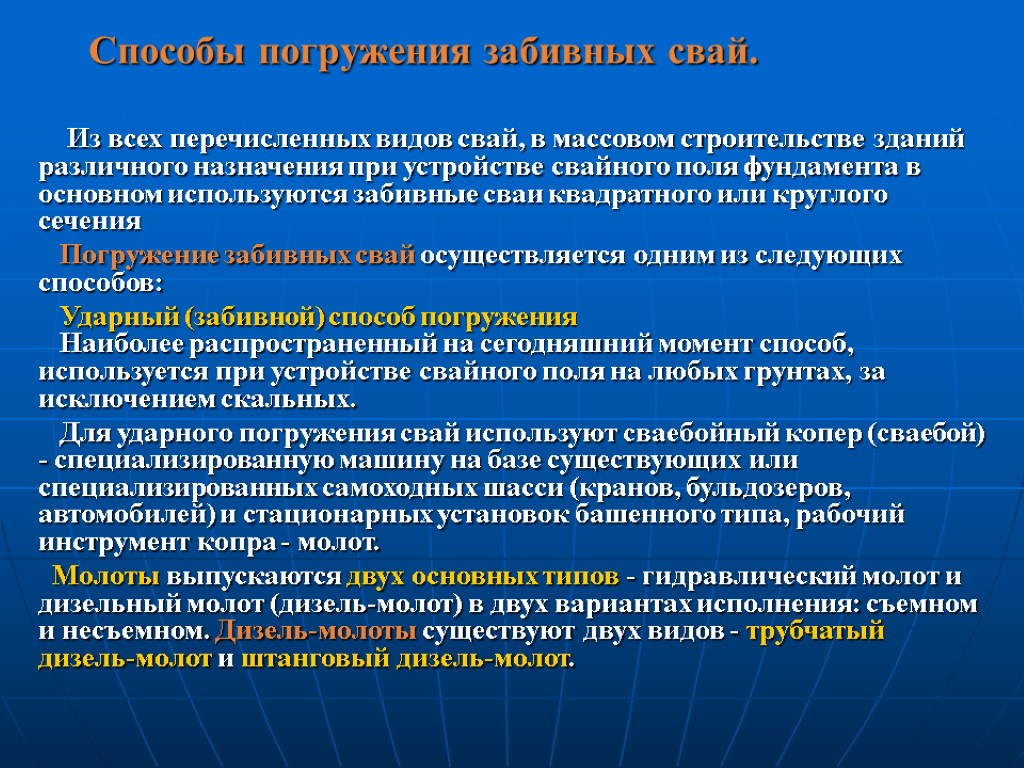 Способы погружения забивных свай.

Из всех перечисленных видов свай, в массовом строительстве зданий различного назначения при устройстве свайного поля фундамента в основном используются забивные сваи квадратного или круглого сечения

Погружение забивных свай осуществляется одним из следующих способов:

Ударный (забивной) способ погружения
Наиболее распространенный на сегодняшний момент способ, используется при устройстве свайного поля на любых грунтах, за исключением скальных.

Для ударного погружения свай используют сваебойный копер (сваебой) - специализированную машину на базе существующих или специализированных самоходных шасси (кранов, бульдозеров, автомобилей) и стационарных установок башенного типа, рабочий инструмент копра - молот.

Молоты выпускаются двух основных типов - гидравлический молот и дизельный молот (дизель-молот) в двух вариантах исполнения: съемном и несъемном. Дизель-молоты существуют двух видов - трубчатый дизель-молот и штанговый дизель-молот.